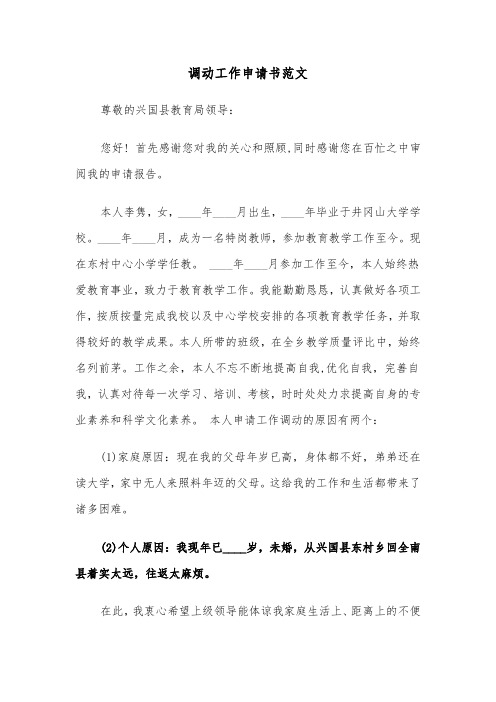 调动工作申请书范文

尊敬的兴国县教育局领导：

您好！首先感谢您对我的关心和照顾,同时感谢您在百忙之中审阅我的申请报告。

本人李隽，女，____年____月出生，____年毕业于井冈山大学学校。____年____月，成为一名特岗教师，参加教育教学工作至今。现在东村中心小学学任教。 ____年____月参加工作至今，本人始终热爱教育事业，致力于教育教学工作。我能勤勤恳恳，认真做好各项工作，按质按量完成我校以及中心学校安排的各项教育教学任务，并取得较好的教学成果。本人所带的班级，在全乡教学质量评比中，始终名列前茅。工作之余，本人不忘不断地提高自我,优化自我，完善自我，认真对待每一次学习、培训、考核，时时处处力求提高自身的专业素养和科学文化素养。 本人申请工作调动的原因有两个：

(1)家庭原因：现在我的父母年岁已高，身体都不好，弟弟还在读大学，家中无人来照料年迈的父母。这给我的工作和生活都带来了诸多困难。

(2)个人原因：我现年已____岁，未婚，从兴国县东村乡回全南县着实太远，往返太麻烦。

在此，我衷心希望上级领导能体谅我家庭生活上、距离上的不便